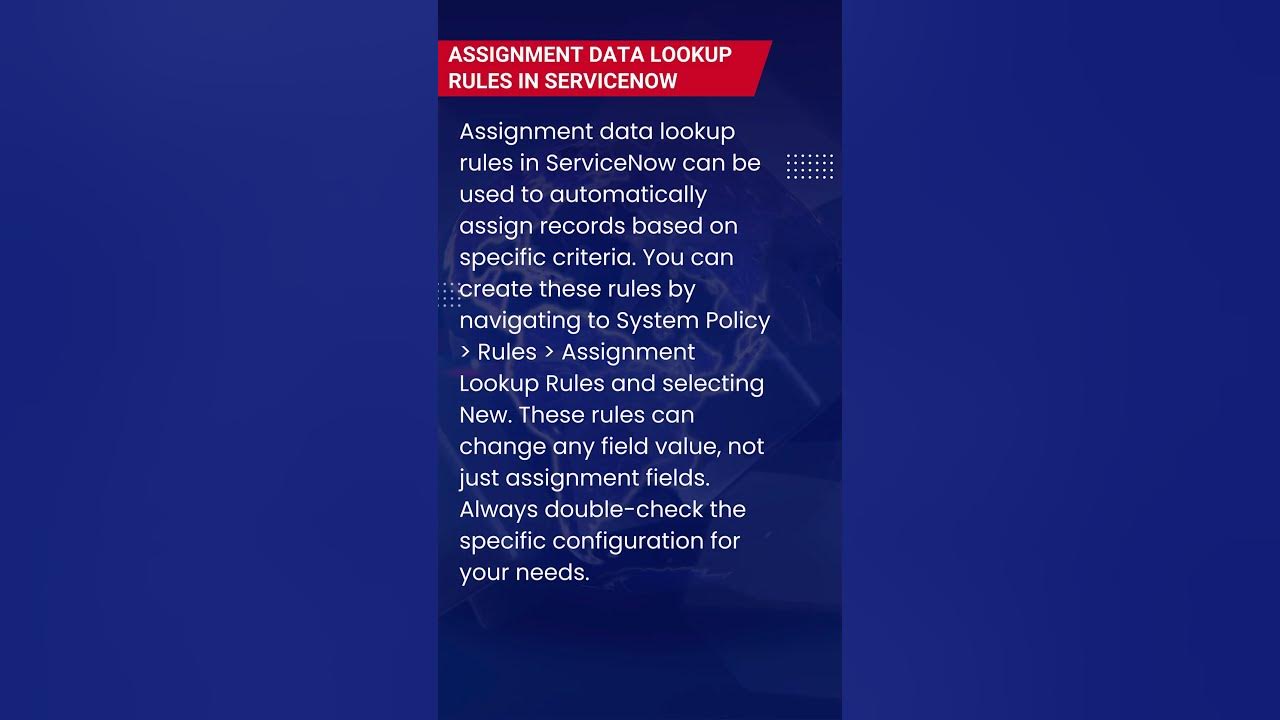 ASSIGNMENT DATA LOOKUP RULES IN SERVICENOW

Assignment data lookup rules in ServiceNow can be used to automatically assign records based on specific criteria. You can create these rules by navigating to System Policy > Rules > Assignment Lookup Rules and selecting New. These rules can change any field value, not just assignment fields. Always double-check the specific configuration for your needs.